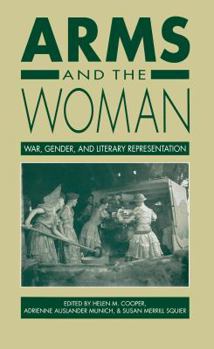 ARMS
AND THE
WOMAN

WAR, GENDER, AND LITERARY REPRESENTATION

EDITED BY HELEN M. COOPER, ADRIENNE AUSLANDER MUNICH, & SUSAN MERRILL SQUIER